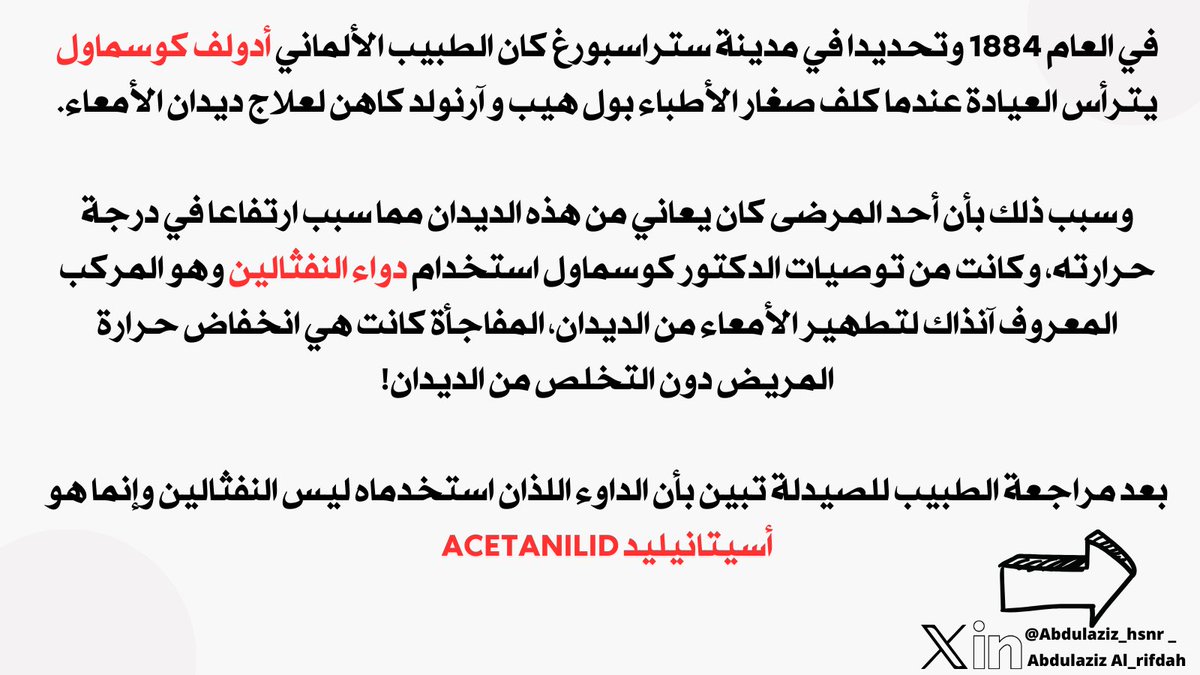 في العام 1884 وتحديدا في مدينة ستراسبورغ كان الطبيب الألماني أدولف كوسماول يترأس العيادة عندما كلف صغار الأطباء بول هيب و آرنولد كاهن لعلاج ديدان الأمعاء.

وسبب ذلك بأن أحد المرضى كان يعاني من هذه الديدان مما سبب ارتفاعا في درجة حرارته، وكانت من توصيات الدكتور كوسماول استخدام دواء النفثالين وهو المركب المعروف آنذاك لتطهير الأمعاء من الديدان، المفاجأة كانت هي انخفاض حرارة المريض دون التخلص من الديدان!

بعد مراجعة الطبيب للصيدلة تبين بأن الداوء اللذان استخدماه ليس النفثالين وإنما هو أسيتانيليد ACETANILID

@Abdulaziz_hsnr _
Abdulaziz Al_rifdah